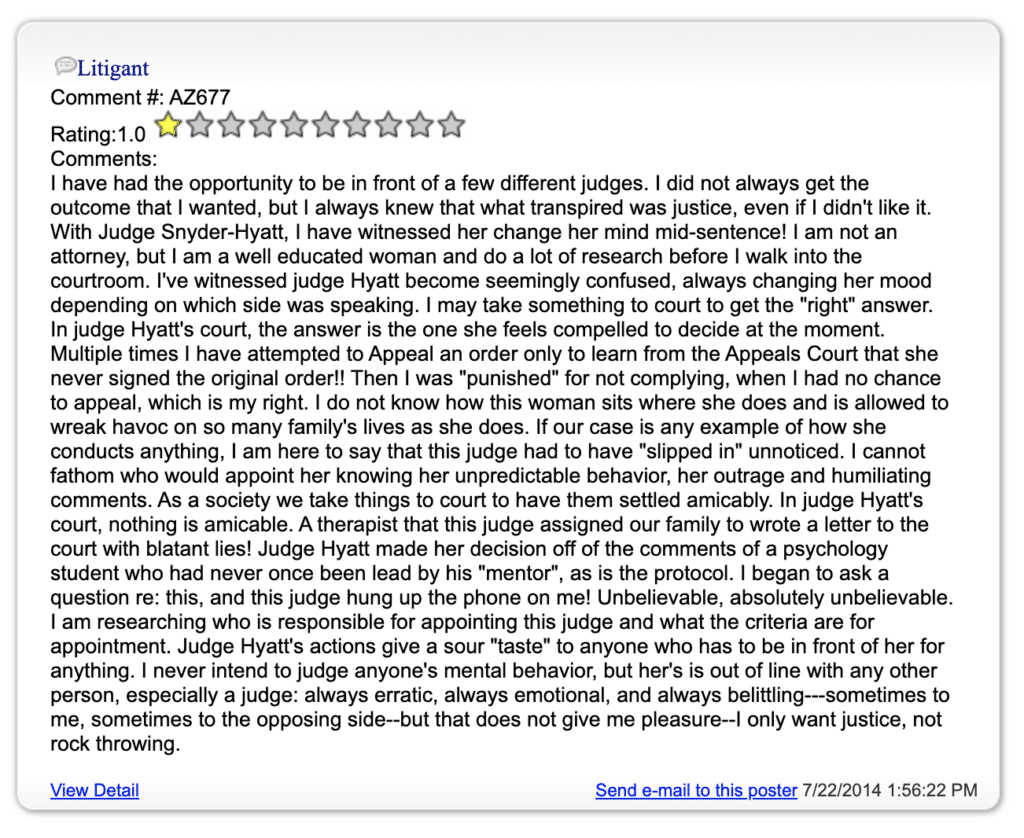 Litigant
Comment #: AZ677
Rating:1.0
Comments:
I have had the opportunity to be in front of a few different judges. I did not always get the outcome that I wanted, but I always knew that what transpired was justice, even if I didn't like it. With Judge Snyder-Hyatt, I have witnessed her change her mind mid-sentence! I am not an attorney, but I am a well educated woman and do a lot of research before I walk into the courtroom. I've witnessed judge Hyatt become seemingly confused, always changing her mood depending on which side was speaking. I may take something to court to get the "right" answer. In judge Hyatt's court, the answer is the one she feels compelled to decide at the moment. Multiple times I have attempted to Appeal an order only to learn from the Appeals Court that she never signed the original order!! Then I was "punished" for not complying, when I had no chance to appeal, which is my right. I do not know how this woman sits where she does and is allowed to wreak havoc on so many family's lives as she does. If our case is any example of how she conducts anything, I am here to say that this judge had to have "slipped in" unnoticed. I cannot fathom who would appoint her knowing her unpredictable behavior, her outrage and humiliating comments. As a society we take things to court to have them settled amicably. In judge Hyatt's court, nothing is amicable. A therapist that this judge assigned our family to wrote a letter to the court with blatant lies! Judge Hyatt made her decision off of the comments of a psychology student who had never once been lead by his "mentor", as is the protocol. I began to ask a question re: this, and this judge hung up the phone on me! Unbelievable, absolutely unbelievable. I am researching who is responsible for appointing this judge and what the criteria are for appointment. Judge Hyatt's actions give a sour "taste" to anyone who has to be in front of her for anything. I never intend to judge anyone's mental behavior, but her's is out of line with any other person, especially a judge: always erratic, always emotional, and always belittling---sometimes to me, sometimes to the opposing side--but that does not give me pleasure--I only want justice, not rock throwing.

View Detail
Send e-mail to this poster 7/22/2014 1:56:22 PM